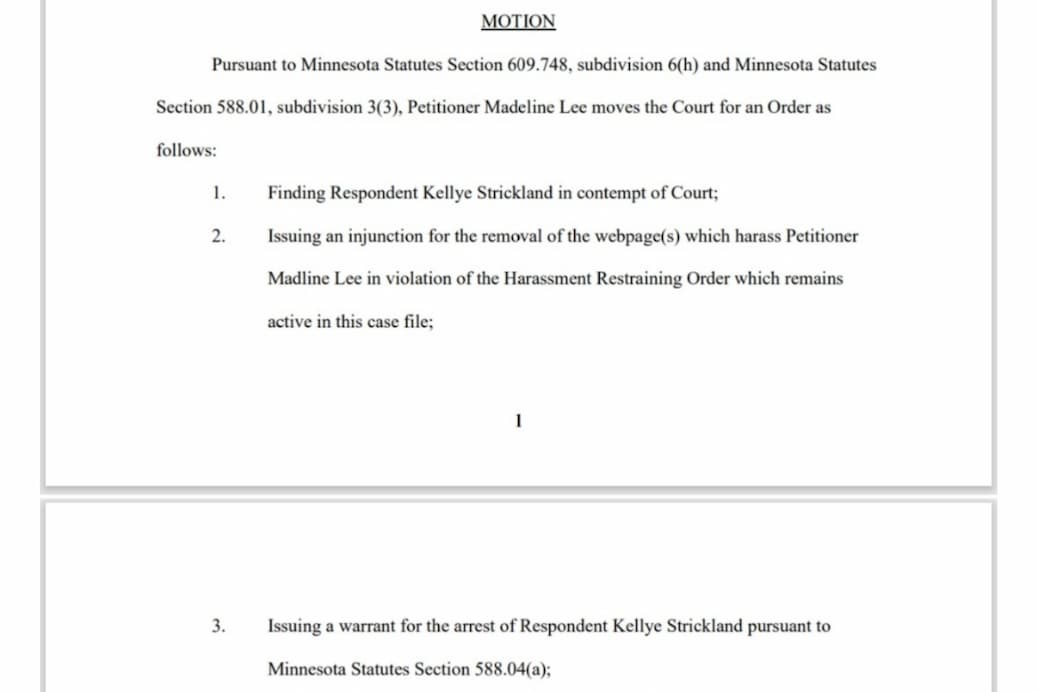 MOTION

Pursuant to Minnesota Statutes Section 609.748, subdivision 6(h) and Minnesota Statutes Section 588.01, subdivision 3(3), Petitioner Madeline Lee moves the Court for an Order as follows:

1. Finding Respondent Kellye Strickland in contempt of Court;

2. Issuing an injunction for the removal of the webpage(s) which harass Petitioner Madline Lee in violation of the Harassment Restraining Order which remains active in this case file;

1

3. Issuing a warrant for the arrest of Respondent Kellye Strickland pursuant to Minnesota Statutes Section 588.04(a);